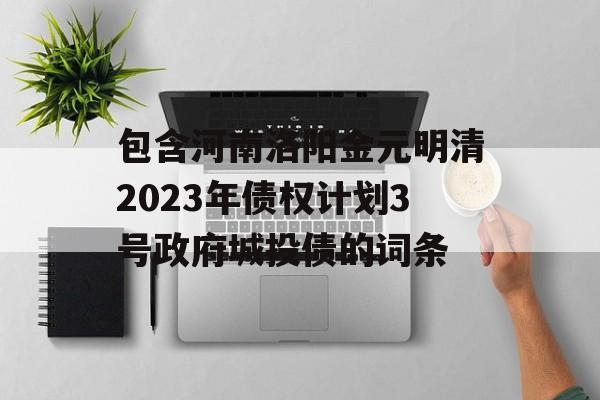 包含河南洛阳金元明清2023年债权计划3号政府城投债的词条